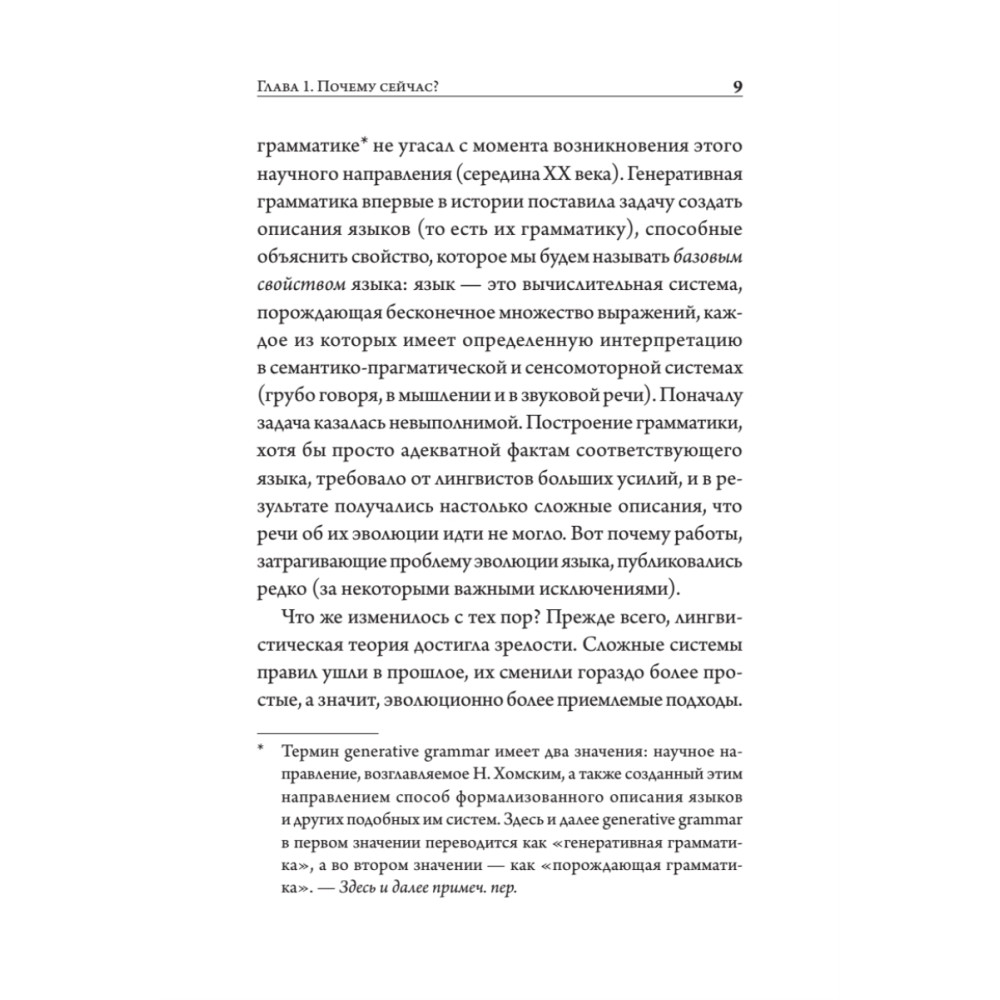 Глава 1. Почему сейчас? 9

грамматике* не угасал с момента возникновения этого научного направления (середина XX века). Генеративная грамматика впервые в истории поставила задачу создать описания языков (то есть их грамматику), способные объяснить свойство, которое мы будем называть базовым свойством языка: язык — это вычислительная система, порождающая бесконечное множество выражений, каждое из которых имеет определенную интерпретацию в семантико-прагматической и сенсомоторной системах (грубо говоря, в мышлении и в звуковой речи). Поначалу задача казалась невыполнимой. Построение грамматики, хотя бы просто адекватной фактам соответствующего языка, требовало от лингвистов больших усилий, и в результате получались настолько сложные описания, что речи об их эволюции идти не могло. Вот почему работы, затрагивающие проблему эволюции языка, публиковались редко (за некоторыми важными исключениями).

Что же изменилось с тех пор? Прежде всего, лингвистическая теория достигла зрелости. Сложные системы правил ушли в прошлое, их сменили гораздо более простые, а значит, эволюционно более приемлемые подходы.

* Термин generative grammar имеет два значения: научное направление, возглавляемое Н. Хомским, а также созданный этим направлением способ формализованного описания языков и других подобных им систем. Здесь и далее generative grammar в первом значении переводится как «генеративная грамматика», а во втором значении — как «порождающая грамматика». — Здесь и далее примеч. пер.